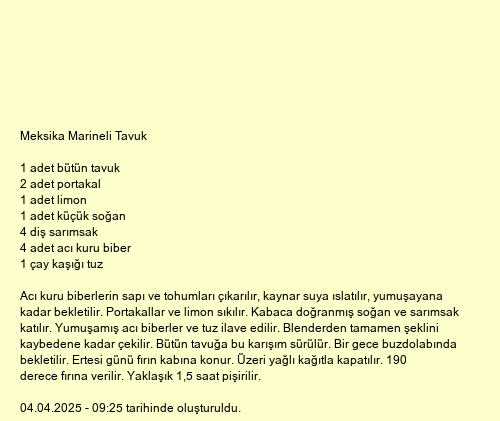 Meksika Marineli Tavuk

1 adet bütün tavuk
2 adet portakal
1 adet limon
1 adet küçük soğan
4 diş sarımsak
4 adet acı kuru biber
1 çay kaşığı tuz

Acı kuru biberlerin sapı ve tohumları çıkarılır, kaynar suya ıslatılır, yumuşayana kadar bekletilir. Portakallar ve limon sıkılır. Kabaca doğranmış soğan ve sarımsak katılır. Yumuşamış acı biberler ve tuz ilave edilir. Blenderden tamamen şeklini kaybedene kadar çekilir. Bütün tavuğa bu karışım sürülür. Bir gece buzdolabında bekletilir. Ertesi günü fırın kabına konur. Üzeri yağlı kağıtla kapatılır. 190 derece fırına verilir. Yaklaşık 1,5 saat pişirilir.

04.04.2025 - 09:25 tarihinde oluşturuldu.